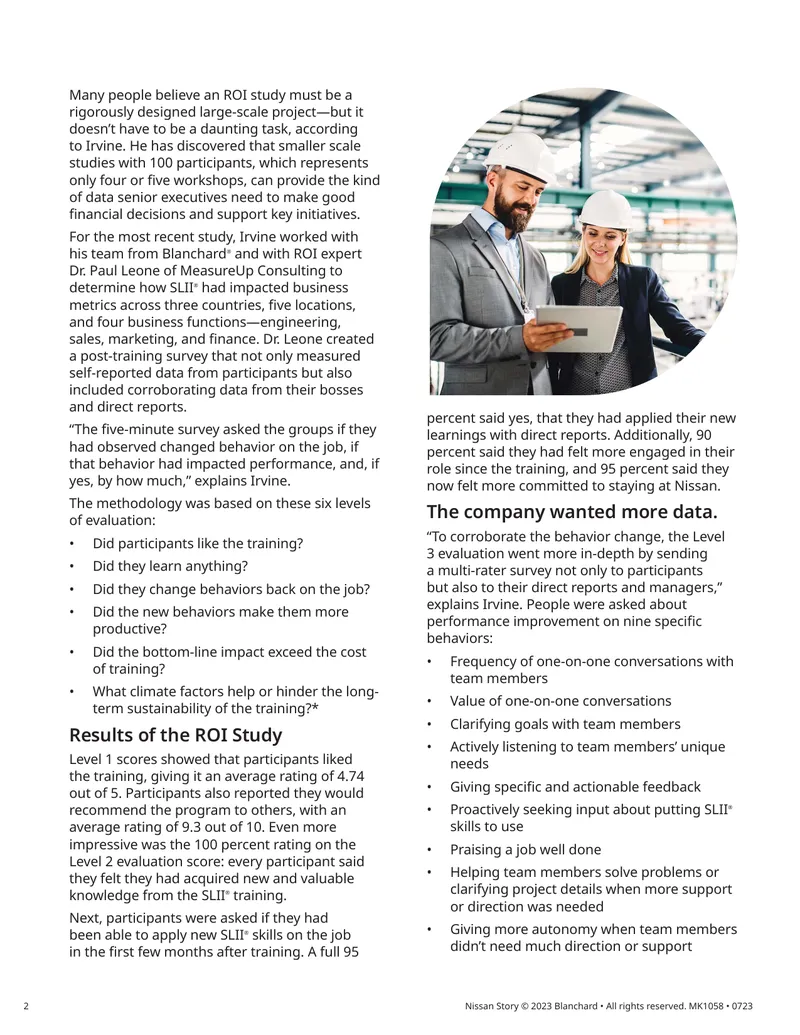 Many people believe an ROI study must be a rigorously designed large-scale project—but it doesn't have to be a daunting task, according to Irvine. He has discovered that smaller scale studies with 100 participants, which represents only four or five workshops, can provide the kind of data senior executives need to make good financial decisions and support key initiatives.

For the most recent study, Irvine worked with his team from Blanchard® and with ROI expert Dr. Paul Leone of MeasureUp Consulting to determine how SLII® had impacted business metrics across three countries, five locations, and four business functions—engineering, sales, marketing, and finance. Dr. Leone created a post-training survey that not only measured self-reported data from participants but also included corroborating data from their bosses and direct reports.

"The five-minute survey asked the groups if they had observed changed behavior on the job, if that behavior had impacted performance, and, if yes, by how much," explains Irvine.

The methodology was based on these six levels of evaluation:

• Did participants like the training?
• Did they learn anything?
• Did they change behaviors back on the job?
• Did the new behaviors make them more productive?
• Did the bottom-line impact exceed the cost of training?
• What climate factors help or hinder the long-term sustainability of the training?*

Results of the ROI Study

Level 1 scores showed that participants liked the training, giving it an average rating of 4.74 out of 5. Participants also reported they would recommend the program to others, with an average rating of 9.3 out of 10. Even more impressive was the 100 percent rating on the Level 2 evaluation score: every participant said they felt they had acquired new and valuable knowledge from the SLII® training.

Next, participants were asked if they had been able to apply new SLII® skills on the job in the first few months after training. A full 95 percent said yes, that they had applied their new learnings with direct reports. Additionally, 90 percent said they had felt more engaged in their role since the training, and 95 percent said they now felt more committed to staying at Nissan.

The company wanted more data.

"To corroborate the behavior change, the Level 3 evaluation went more in-depth by sending a multi-rater survey not only to participants but also to their direct reports and managers," explains Irvine. People were asked about performance improvement on nine specific behaviors:

• Frequency of one-on-one conversations with team members
• Value of one-on-one conversations
• Clarifying goals with team members
• Actively listening to team members' unique needs
• Giving specific and actionable feedback
• Proactively seeking input about putting SLII® skills to use
• Praising a job well done
• Helping team members solve problems or clarifying project details when more support or direction was needed
• Giving more autonomy when team members didn't need much direction or support

2

Nissan Story © 2023 Blanchard • All rights reserved. MK1058 • 0723